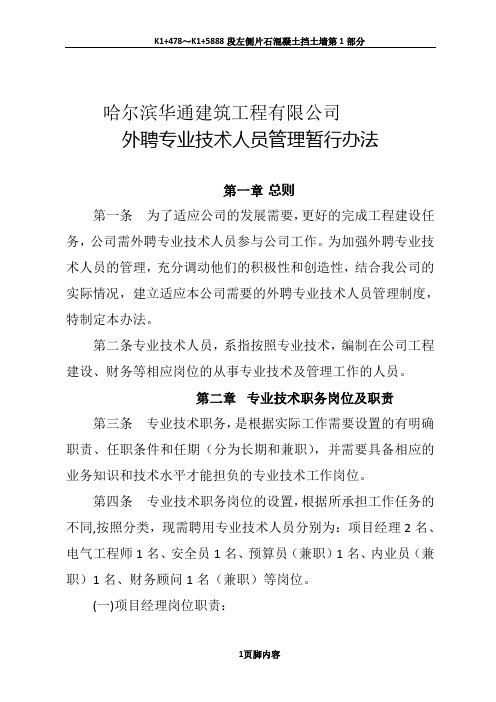 K1+478～K1+5888 段左侧片石混凝土挡土墙第 1 部分

哈尔滨华通建筑工程有限公司
外聘专业技术人员管理暂行办法

第一章 总则

第一条 为了适应公司的发展需要，更好的完成工程建设任务，公司需外聘专业技术人员参与公司工作。为加强外聘专业技术人员的管理，充分调动他们的积极性和创造性，结合我公司的实际情况，建立适应本公司需要的外聘专业技术人员管理制度，特制定本办法。

第二条专业技术人员，系指按照专业技术，编制在公司工程建设、财务等相应岗位的从事专业技术及管理工作的人员。

第二章 专业技术职务岗位及职责

第三条 专业技术职务，是根据实际工作需要设置的有明确职责、任职条件和任期（分为长期和兼职），并需要具备相应的业务知识和技术水平才能担负的专业技术工作岗位。

第四条 专业技术职务岗位的设置，根据所承担工作任务的不同,按照分类，现需聘用专业技术人员分别为：项目经理 2 名、电气工程师 1 名、安全员 1 名、预算员（兼职）1 名、内业员（兼职）1 名、财务顾问 1 名（兼职）等岗位。

(一)项目经理岗位职责：

1页脚内容